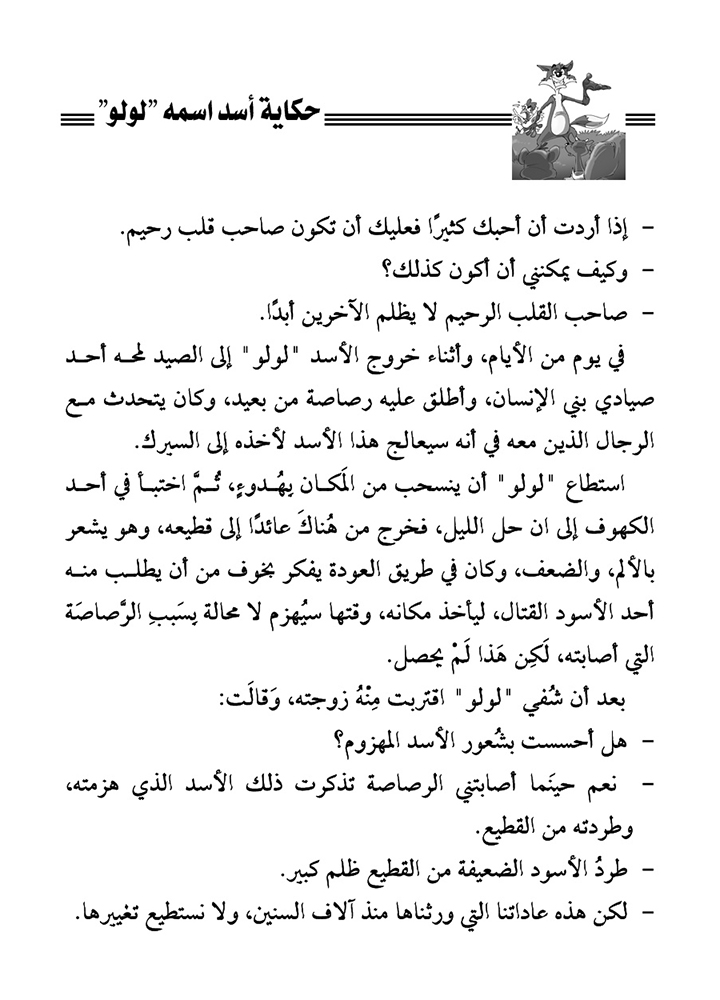 حكاية أسد اسمه "لولو"

- إذا أردت أن أحبك كثيرًا فعليك أن تكون صاحب قلب رحيم.
- وكيف يمكنني أن أكون كذلك؟
- صاحب القلب الرحيم لا يظلم الآخرين أبدًا.

في يوم من الأيام، وأثناء خروج الأسد "لولو" إلى الصيد لمحه أحد صيادي بني الإنسان، وأطلق عليه رصاصة من بعيد، وكان يتحدث مع الرجال الذين معه في أنه سيعالج هذا الأسد لأخذه إلى السيرك.

استطاع "لولو" أن ينسحب من المَكان بِهُدوءٍ، ثُمَّ اختبأ في أحد الكهوف إلى ان حل الليل، فخرج من هُناكَ عائدًا إلى قطيعه، وهو يشعر بالألم، والضعف، وكان في طريق العودة يفكر بخوف من أن يطلب منه أحد الأسود القتال، ليأخذ مكانه، وقتها سيُهزم لا محالة بِسَببِ الرَّصاصَة التي أصابته، لَكِن هَذا لَمْ يحصل.

بعد أن شُفي "لولو" اقتربت مِنْهُ زوجته، وَقالَت:
- هل أحسست بشُعور الأسد المهزوم؟
- نعم حينَما أصابتني الرصاصة تذكرت ذلك الأسد الذي هزمته، وطردته من القطيع.
- طردُ الأسود الضعيفة من القطيع ظلم كبير.
- لكن هذه عاداتنا التي ورثناها منذ آلاف السنين، ولا نستطيع تغييرها.